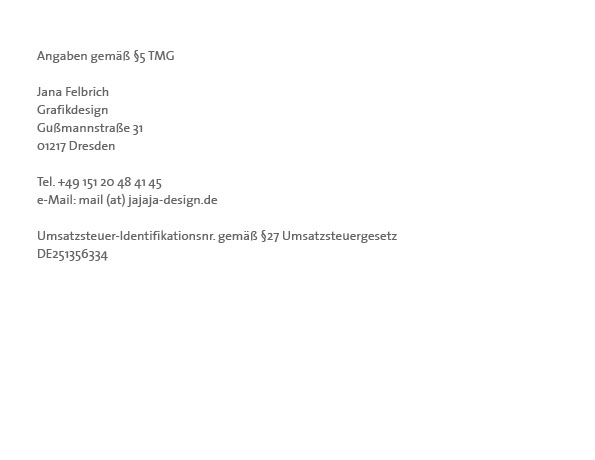 Angaben gemäß §5 TMG

Jana Felbrich
Grafikdesign
Gußmannstraße 31
01217 Dresden

Tel. +49 151 20 48 41 45
e-Mail: mail (at) jajaja-design.de

Umsatzsteuer-Identifikationsnr. gemäß §27 Umsatzsteuergesetz
DE251356334